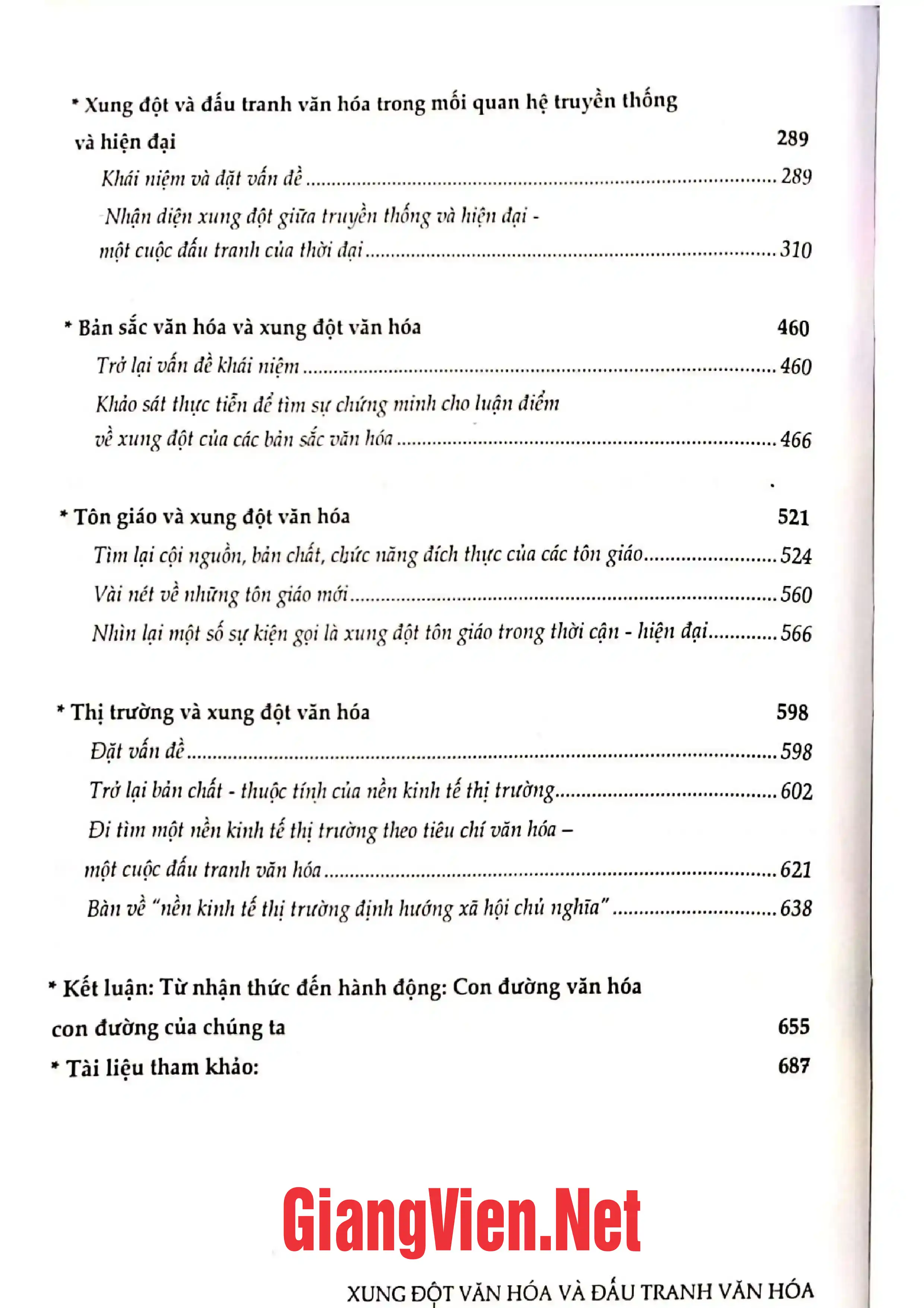 * Xung đột và đấu tranh văn hóa trong mối quan hệ truyền thống và hiện đại 289

Khái niệm và đặt vấn đề 289

Nhận diện xung đột giữa truyền thống và hiện đại - một cuộc đấu tranh của thời đại 310

* Bản sắc văn hóa và xung đột văn hóa 460

Trở lại vấn đề khái niệm 460

Khảo sát thực tiễn để tìm sự chứng minh cho luận điểm về xung đột của các bản sắc văn hóa 466

* Tôn giáo và xung đột văn hóa 521

Tìm lại cội nguồn, bản chất, chức năng đích thực của các tôn giáo 524

Vài nét về những tôn giáo mới 560

Nhìn lại một số sự kiện gọi là xung đột tôn giáo trong thời cận - hiện đại 566

* Thị trường và xung đột văn hóa 598

Đặt vấn đề 598

Trở lại bản chất - thuộc tính của nền kinh tế thị trường 602

Đi tìm một nền kinh tế thị trường theo tiêu chí văn hóa – một cuộc đấu tranh văn hóa 621

Bàn về "nền kinh tế thị trường định hướng xã hội chủ nghĩa" 638

* Kết luận: Từ nhận thức đến hành động: Con đường văn hóa con đường của chúng ta 655

* Tài liệu tham khảo: 687

XUNG ĐỘT VĂN HÓA VÀ ĐẤU TRANH VĂN HÓA

GiangVien.Net